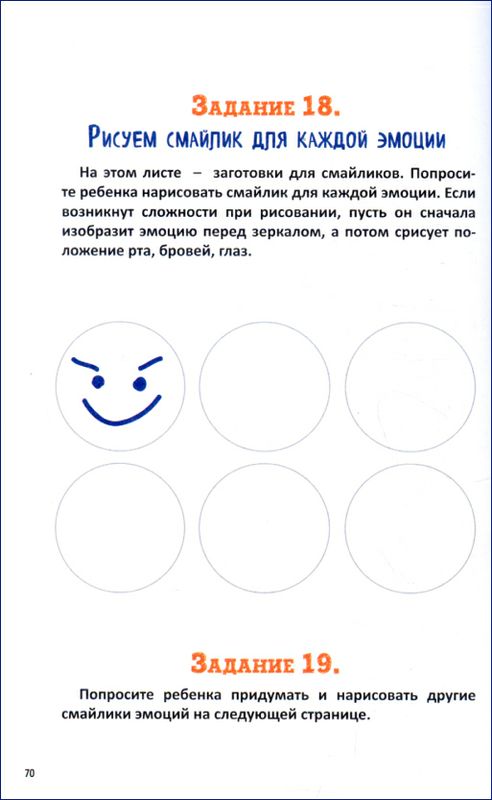 Задание 18.
Рисуем смайлик для каждой эмоции

На этом листе – заготовки для смайликов. Попросите ребенка нарисовать смайлик для каждой эмоции. Если возникнут сложности при рисовании, пусть он сначала изобразит эмоцию перед зеркалом, а потом срисует положение рта, бровей, глаз.

Задание 19.

Попросите ребенка придумать и нарисовать другие смайлики эмоций на следующей странице.

70